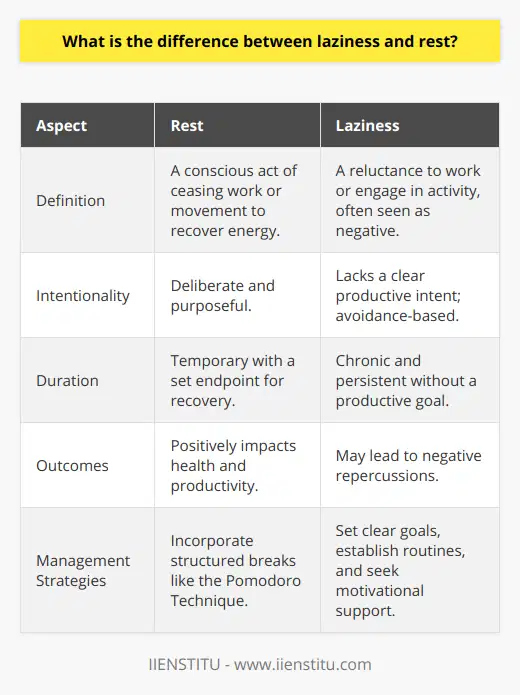 What is the difference between laziness and rest?

| Aspect | Rest | Laziness |
|---|---|---|
| Definition | A conscious act of ceasing work or movement to recover energy. | A reluctance to work or engage in activity, often seen as negative. |
| Intentionality | Deliberate and purposeful. | Lacks a clear productive intent; avoidance-based. |
| Duration | Temporary with a set endpoint for recovery. | Chronic and persistent without a productive goal. |
| Outcomes | Positively impacts health and productivity. | May lead to negative repercussions. |
| Management Strategies | Incorporate structured breaks like the Pomodoro Technique. | Set clear goals, establish routines, and seek motivational support. |

IIENSTITU - www.iienstitu.com